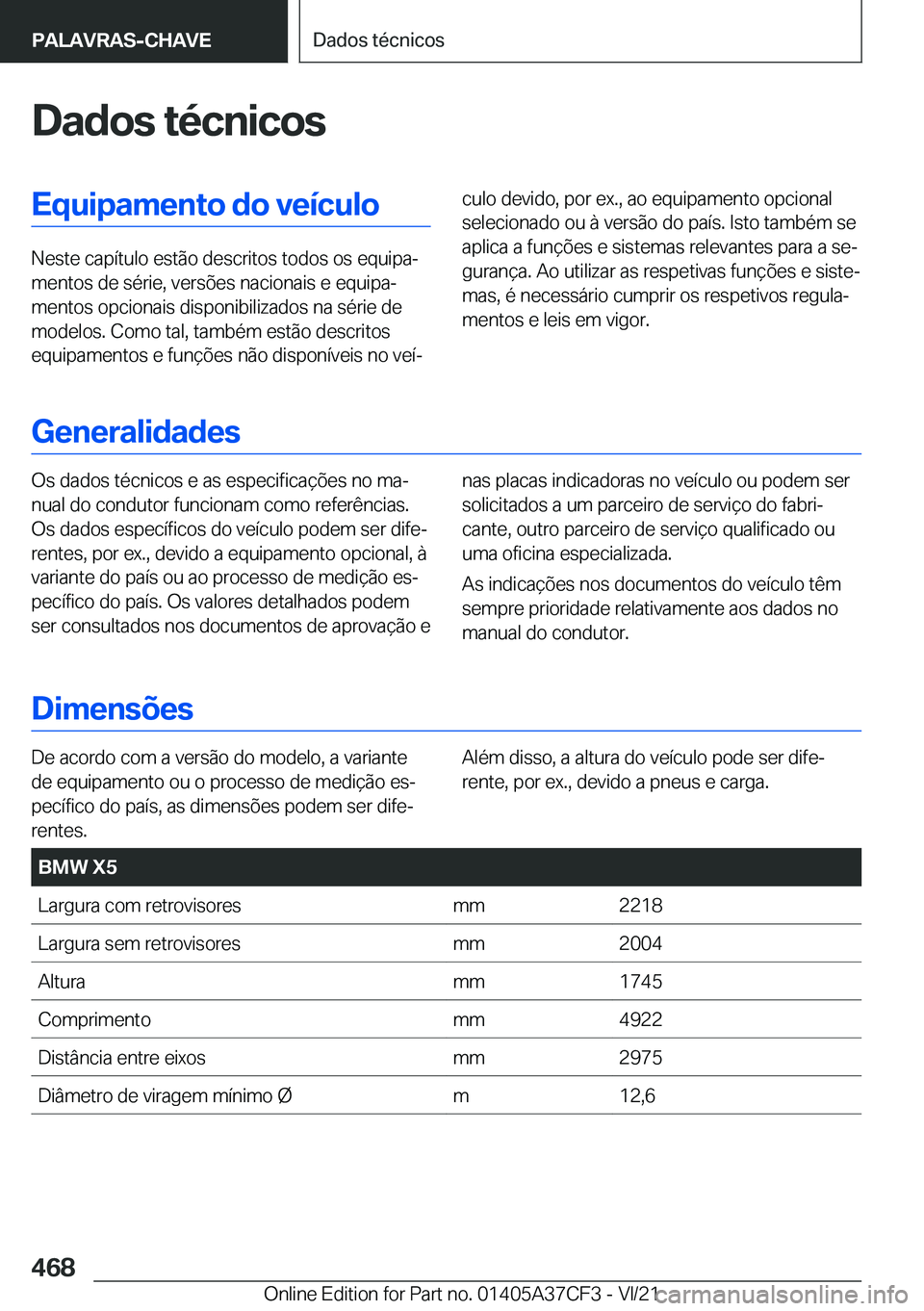 PALAVRAS-CHAVE

Dados técnicos

Dados técnicos

Equipamento do veículo

Neste capítulo estão descritos todos os equipamentos de série, versões nacionais e equipamentos opcionais disponibilizados na série de modelos. Como tal, também estão descritos equipamentos e funções não disponíveis no veículo devido, por ex., ao equipamento opcional selecionado ou à versão do país. Isto também se aplica a funções e sistemas relevantes para a segurança. Ao utilizar as respetivas funções e sistemas, é necessário cumprir os respetivos regulamentos e leis em vigor.

Generalidades

Os dados técnicos e as especificações no manual do condutor funcionam como referências. Os dados específicos do veículo podem ser diferentes, por ex., devido a equipamento opcional, à variante do país ou ao processo de medição específico do país. Os valores detalhados podem ser consultados nos documentos de aprovação e nas placas indicadoras no veículo ou podem ser solicitados a um parceiro de serviço do fabricante, outro parceiro de serviço qualificado ou uma oficina especializada.

As indicações nos documentos do veículo têm sempre prioridade relativamente aos dados no manual do condutor.

Dimensões

De acordo com a versão do modelo, a variante de equipamento ou o processo de medição específico do país, as dimensões podem ser diferentes.

Além disso, a altura do veículo pode ser diferente, por ex., devido a pneus e carga.

| BMW X5 | | |
|---|---|---|
| Largura com retrovisores | mm | 2218 |
| Largura sem retrovisores | mm | 2004 |
| Altura | mm | 1745 |
| Comprimento | mm | 4922 |
| Distância entre eixos | mm | 2975 |
| Diâmetro de viragem mínimo Ø | m | 12,6 |

468

Online Edition for Part no. 01405A37CF3 - VI/21

carmanualsonline.info